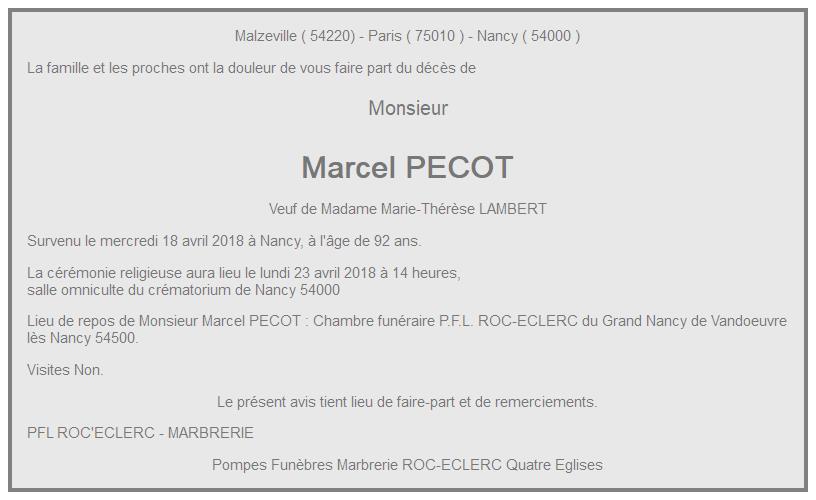 Malzeville ( 54220) - Paris ( 75010 ) - Nancy ( 54000 )

La famille et les proches ont la douleur de vous faire part du décès de

Monsieur

Marcel PECOT

Veuf de Madame Marie-Thérèse LAMBERT

Survenu le mercredi 18 avril 2018 à Nancy, à l'âge de 92 ans.

La cérémonie religieuse aura lieu le lundi 23 avril 2018 à 14 heures,
salle omniculte du crématorium de Nancy 54000

Lieu de repos de Monsieur Marcel PECOT : Chambre funéraire P.F.L. ROC-ECLERC du Grand Nancy de Vandoeuvre lès Nancy 54500.

Visites Non.

Le présent avis tient lieu de faire-part et de remerciements.

PFL ROC'ECLERC - MARBRERIE

Pompes Funèbres Marbrerie ROC-ECLERC Quatre Eglises